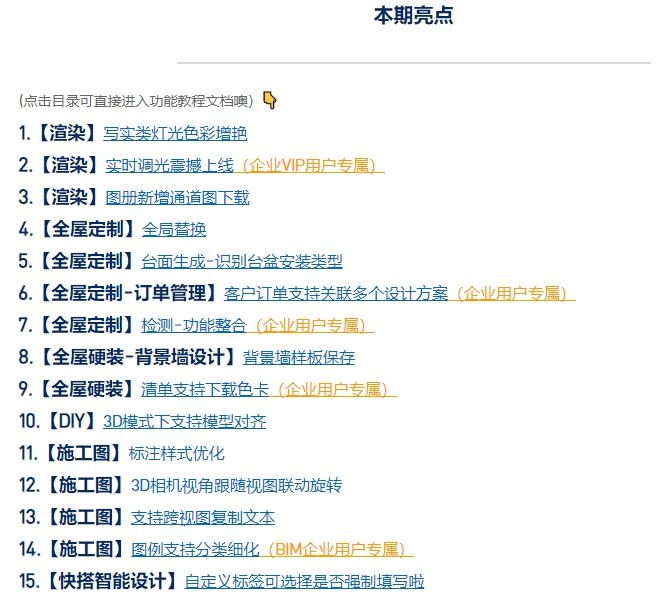 本期亮点

（点击目录可直接进入功能教程文档噢）

1.【渲染】写实类灯光色彩增艳
2.【渲染】实时调光震撼上线（企业VIP用户专属）
3.【渲染】图册新增通道图下载
4.【全屋定制】全局替换
5.【全屋定制】台面生成-识别台盆安装类型
6.【全屋定制-订单管理】客户订单支持关联多个设计方案（企业用户专属）
7.【全屋定制】检测-功能整合（企业用户专属）
8.【全屋硬装-背景墙设计】背景墙样板保存
9.【全屋硬装】清单支持下载色卡（企业用户专属）
10.【DIY】3D模式下支持模型对齐
11.【施工图】标注样式优化
12.【施工图】3D相机视角跟随视图联动旋转
13.【施工图】支持跨视图复制文本
14.【施工图】图例支持分类细化（BIM企业用户专属）
15.【快搭智能设计】自定义标签可选择是否强制填写啦